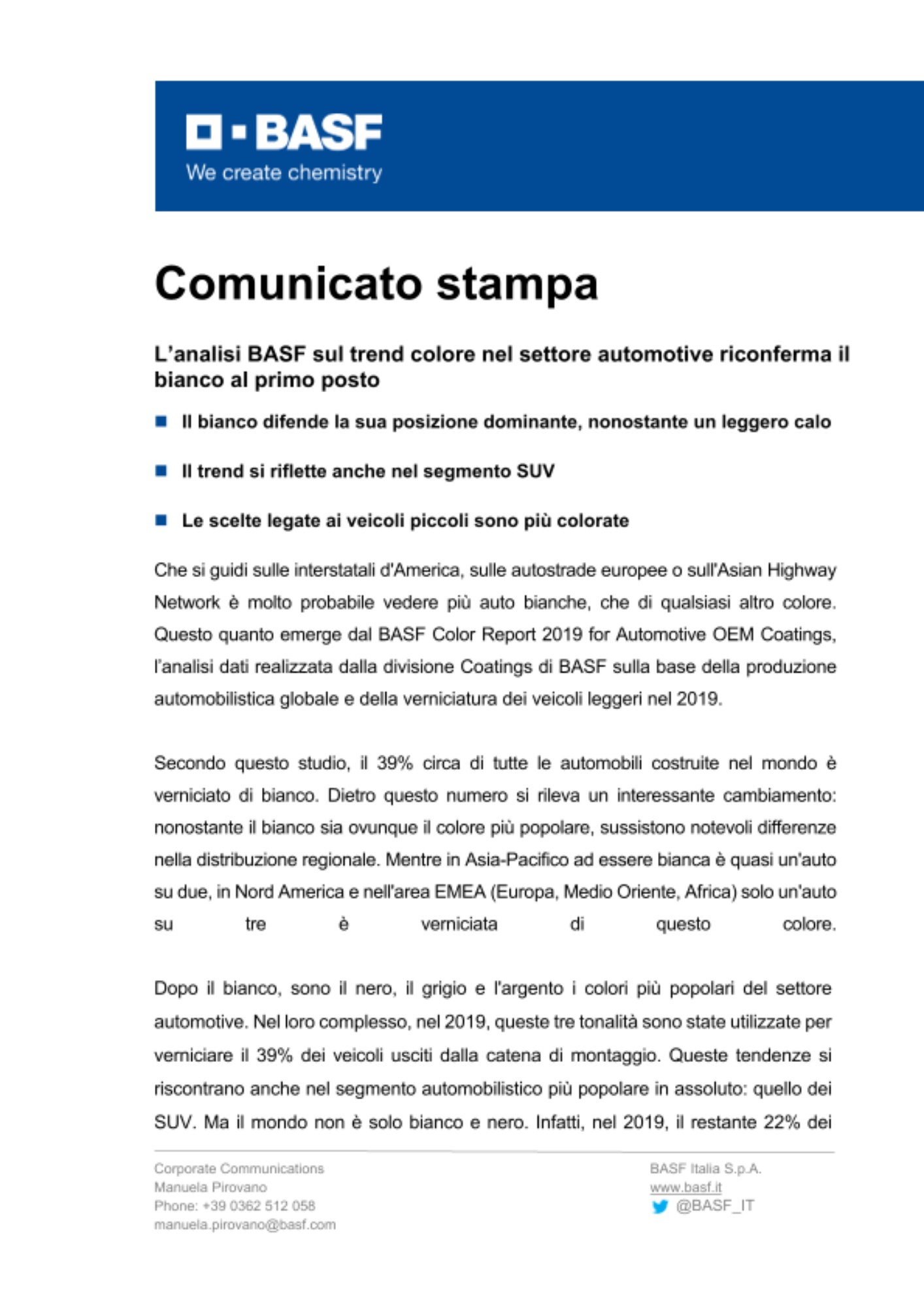 BASF
We create chemistry

Comunicato stampa

L'analisi BASF sul trend colore nel settore automotive riconferma il bianco al primo posto

Il bianco difende la sua posizione dominante, nonostante un leggero calo

Il trend si riflette anche nel segmento SUV

Le scelte legate ai veicoli piccoli sono più colorate

Che si guidi sulle interstatali d'America, sulle autostrade europee o sull'Asian Highway Network è molto probabile vedere più auto bianche, che di qualsiasi altro colore. Questo quanto emerge dal BASF Color Report 2019 for Automotive OEM Coatings, l'analisi dati realizzata dalla divisione Coatings di BASF sulla base della produzione automobilistica globale e della verniciatura dei veicoli leggeri nel 2019.

Secondo questo studio, il 39% circa di tutte le automobili costruite nel mondo è verniciato di bianco. Dietro questo numero si rileva un interessante cambiamento: nonostante il bianco sia ovunque il colore più popolare, sussistono notevoli differenze nella distribuzione regionale. Mentre in Asia-Pacifico ad essere bianca è quasi un'auto su due, in Nord America e nell'area EMEA (Europa, Medio Oriente, Africa) solo un'auto su tre è verniciata di questo colore.

Dopo il bianco, sono il nero, il grigio e l'argento i colori più popolari del settore automotive. Nel loro complesso, nel 2019, queste tre tonalità sono state utilizzate per verniciare il 39% dei veicoli usciti dalla catena di montaggio. Queste tendenze si riscontrano anche nel segmento automobilistico più popolare in assoluto: quello dei SUV. Ma il mondo non è solo bianco e nero. Infatti, nel 2019, il restante 22% dei

Corporate Communications
Manuela Pirovano
Phone: +39 0362 512 058
manuela.pirovano@basf.com

BASF Italia S.p.A.
www.basf.it
@BASF_IT